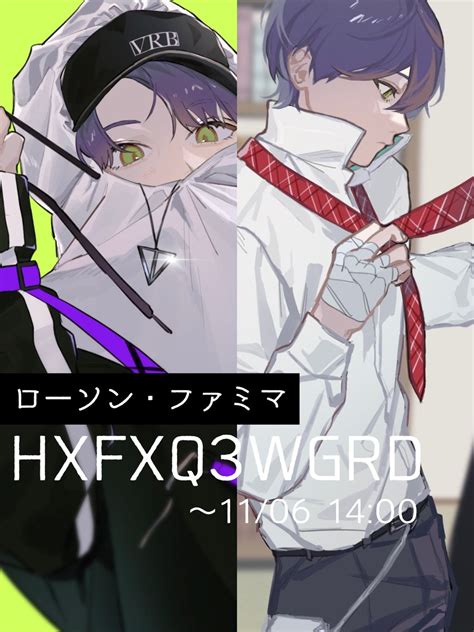 VRB

ローソン・ファミマ

HXFXQ3WGRD

~11/06 14:00